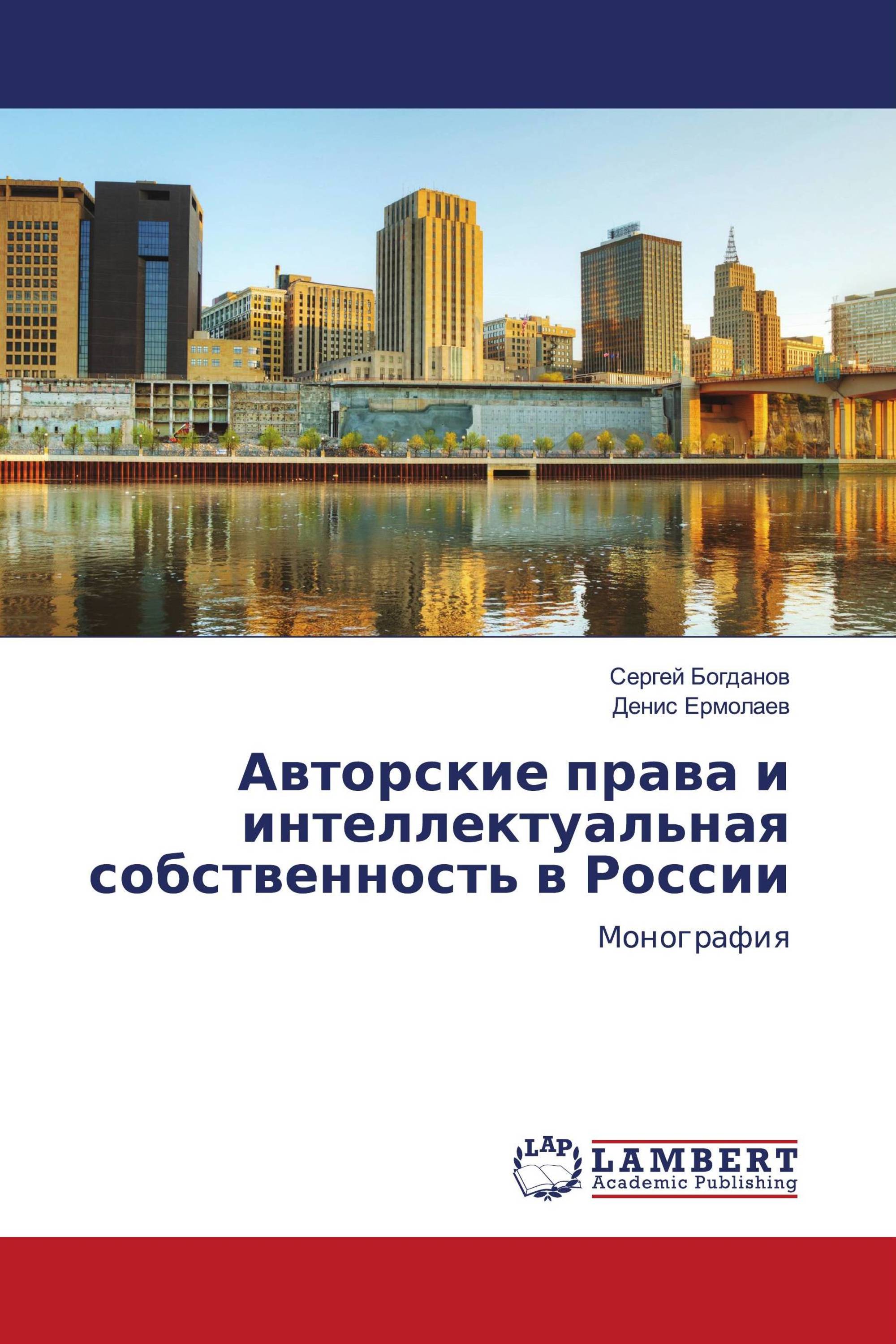 Сергей Богданов
Денис Ермолаев

Авторские права и интеллектуальная собственность в России

Монография

LAP

LAMBERT
Academic Publishing